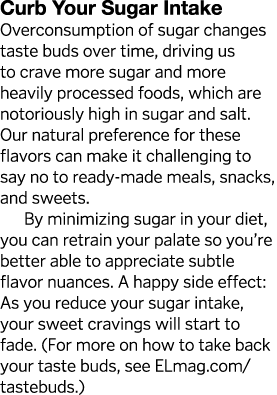 Curb Your Sugar Intake
Overconsumption of sugar changes taste buds over time, driving us to crave more sugar and more heavily processed foods, which are notoriously high in sugar and salt. Our natural preference for these flavors can make it challenging to say no to ready-made meals, snacks, and sweets.

By minimizing sugar in your diet, you can retrain your palate so you're better able to appreciate subtle flavor nuances. A happy side effect: As you reduce your sugar intake, your sweet cravings will start to fade. (For more on how to take back your taste buds, see ELmag.com/tastebuds.)